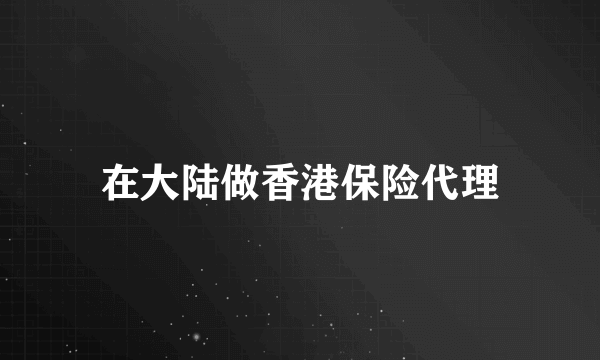 在大陆做香港保险代理